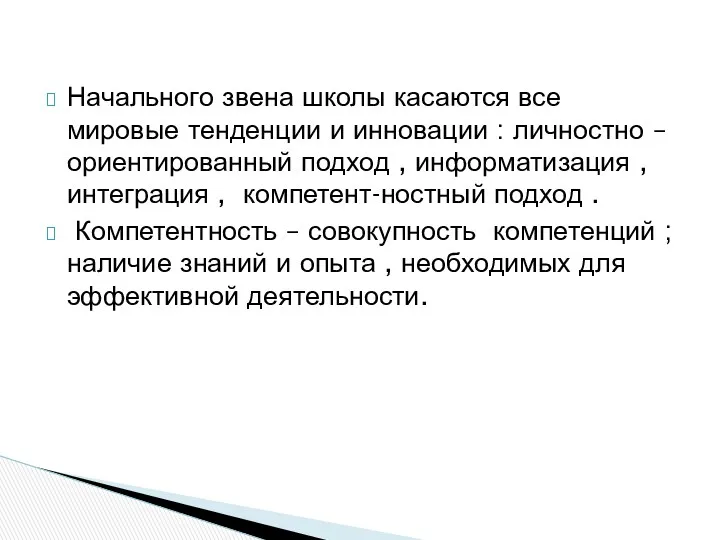 Начального звена школы касаются все мировые тенденции и инновации : личностно – ориентированный подход , информатизация , интеграция , компетент-ностный подход .

Компетентность – совокупность компетенций ; наличие знаний и опыта , необходимых для эффективной деятельности.